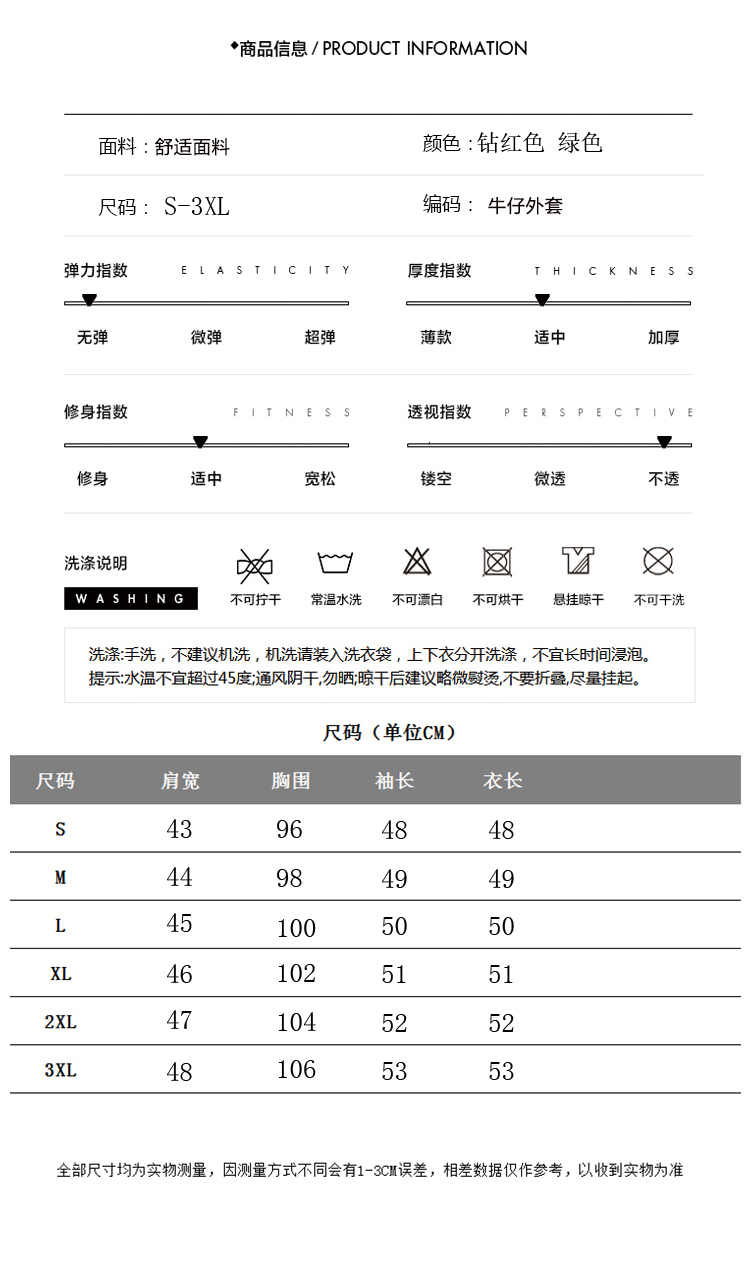 ◆商品信息 / PRODUCT INFORMATION

面料：舒适面料

颜色：钻红色 绿色

尺码： S-3XL

编码： 牛仔外套

弹力指数 ELASTICITY

无弹 微弹 超弹

厚度指数 THICKNESS

薄款 适中 加厚

修身指数 FITNESS

修身 适中 宽松

透视指数 PERSPECTIVE

镂空 微透 不透

洗涤说明

WASHING

不可拧干 常温水洗 不可漂白 不可烘干 悬挂晾干 不可干洗

洗涤:手洗，不建议机洗，机洗请装入洗衣袋，上下衣分开洗涤，不宜长时间浸泡。
提示:水温不宜超过45度;通风阴干,勿晒;晾干后建议略微熨烫,不要折叠,尽量挂起。

尺码（单位CM）

| 尺码 | 肩宽 | 胸围 | 袖长 | 衣长 |
|---|---|---|---|---|
| S | 43 | 96 | 48 | 48 |
| M | 44 | 98 | 49 | 49 |
| L | 45 | 100 | 50 | 50 |
| XL | 46 | 102 | 51 | 51 |
| 2XL | 47 | 104 | 52 | 52 |
| 3XL | 48 | 106 | 53 | 53 |

全部尺寸均为实物测量，因测量方式不同会有1-3CM误差，相差数据仅作参考，以收到实物为准